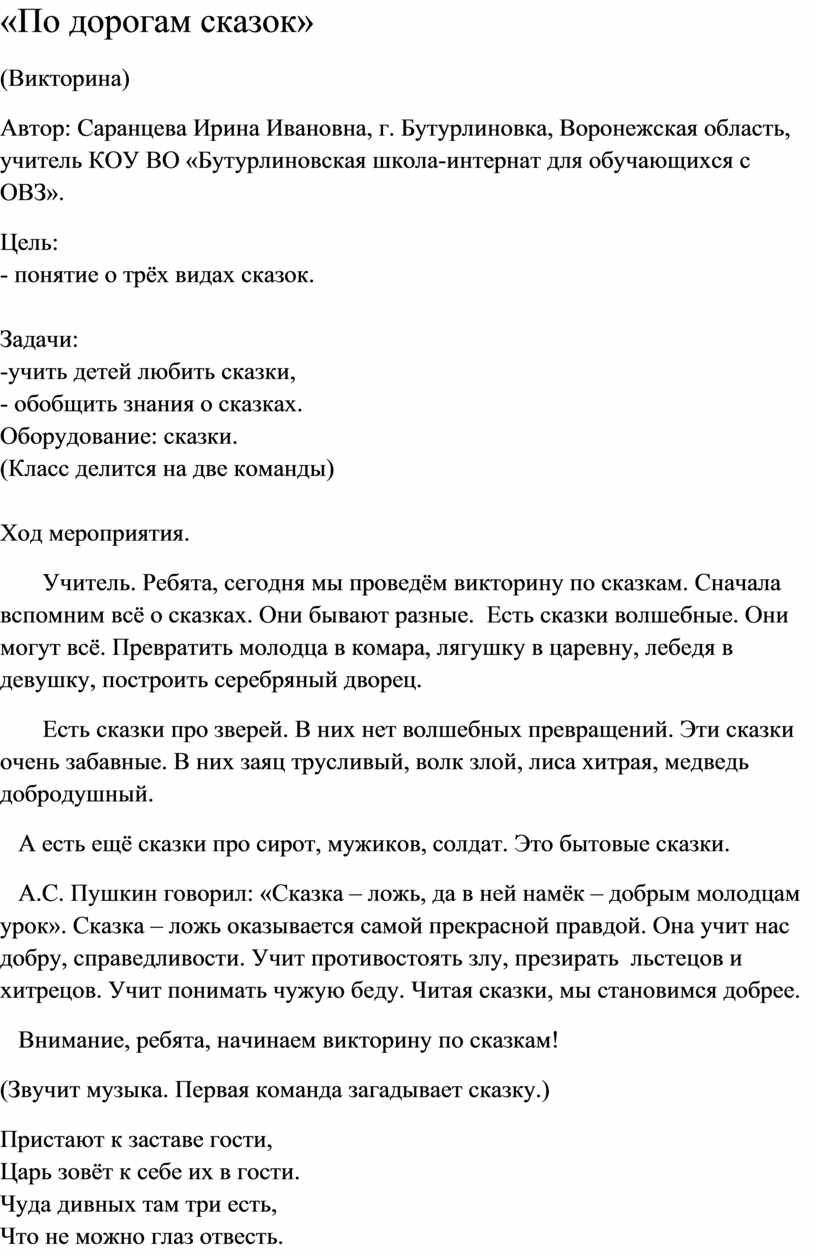 «По дорогам сказок»

(Викторина)

Автор: Саранцева Ирина Ивановна, г. Бутурлиновка, Воронежская область, учитель КОУ ВО «Бутурлиновская школа-интернат для обучающихся с ОВЗ».

Цель:
- понятие о трёх видах сказок.

Задачи:
-учить детей любить сказки,
- обобщить знания о сказках.
Оборудование: сказки.
(Класс делится на две команды)

Ход мероприятия.

Учитель. Ребята, сегодня мы проведём викторину по сказкам. Сначала вспомним всё о сказках. Они бывают разные. Есть сказки волшебные. Они могут всё. Превратить молодца в комара, лягушку в царевну, лебедя в девушку, построить серебряный дворец.

Есть сказки про зверей. В них нет волшебных превращений. Эти сказки очень забавные. В них заяц трусливый, волк злой, лиса хитрая, медведь добродушный.

А есть ещё сказки про сирот, мужиков, солдат. Это бытовые сказки.

А.С. Пушкин говорил: «Сказка – ложь, да в ней намёк – добрым молодцам урок». Сказка – ложь оказывается самой прекрасной правдой. Она учит нас добру, справедливости. Учит противостоять злу, презирать льстецов и хитрецов. Учит понимать чужую беду. Читая сказки, мы становимся добрее.

Внимание, ребята, начинаем викторину по сказкам!

(Звучит музыка. Первая команда загадывает сказку.)

Пристают к заставе гости,
Царь зовёт к себе их в гости.
Чуда дивных там три есть,
Что не можно глаз отвесть.